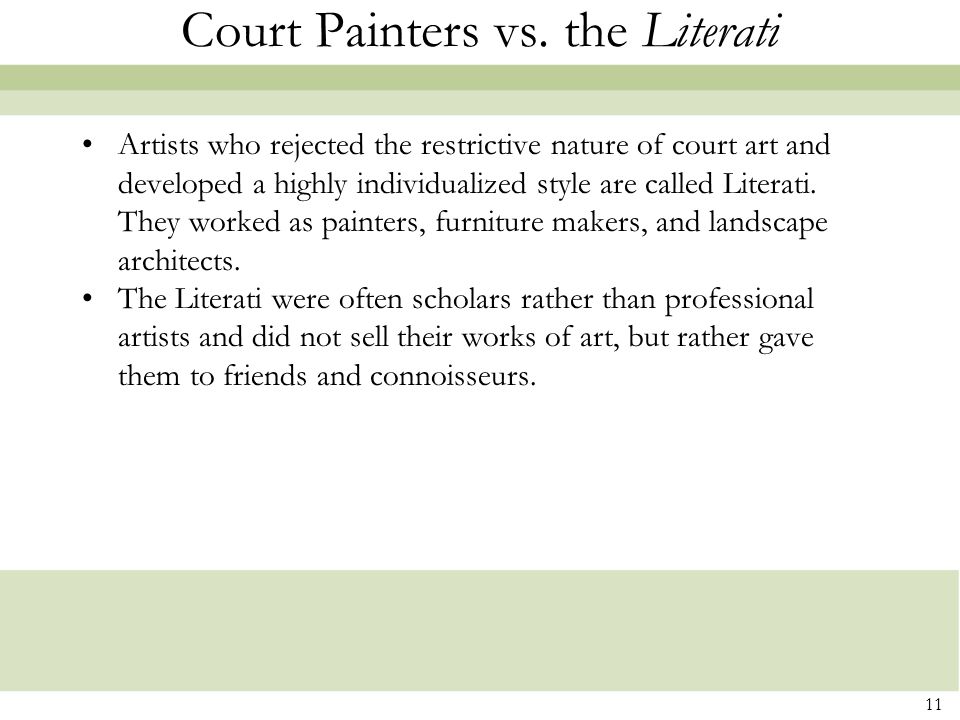 Court Painters vs. the Literati

• Artists who rejected the restrictive nature of court art and developed a highly individualized style are called Literati. They worked as painters, furniture makers, and landscape architects.
• The Literati were often scholars rather than professional artists and did not sell their works of art, but rather gave them to friends and connoisseurs.

11